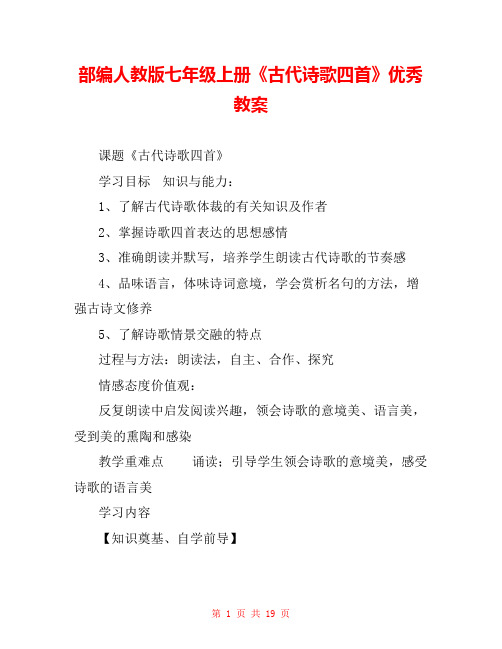 部编人教版七年级上册《古代诗歌四首》优秀教案

课题《古代诗歌四首》

学习目标　知识与能力：

1、了解古代诗歌体裁的有关知识及作者

2、掌握诗歌四首表达的思想感情

3、准确朗读并默写，培养学生朗读古代诗歌的节奏感

4、品味语言，体味诗词意境，学会赏析名句的方法，增强古诗文修养

5、了解诗歌情景交融的特点

过程与方法：朗读法，自主、合作、探究

情感态度价值观：

反复朗读中启发阅读兴趣，领会诗歌的意境美、语言美，受到美的熏陶和感染

教学重难点　　诵读：引导学生领会诗歌的意境美，感受诗歌的语言美

学习内容

【知识奠基、自学前导】

第 1 页 共 19 页